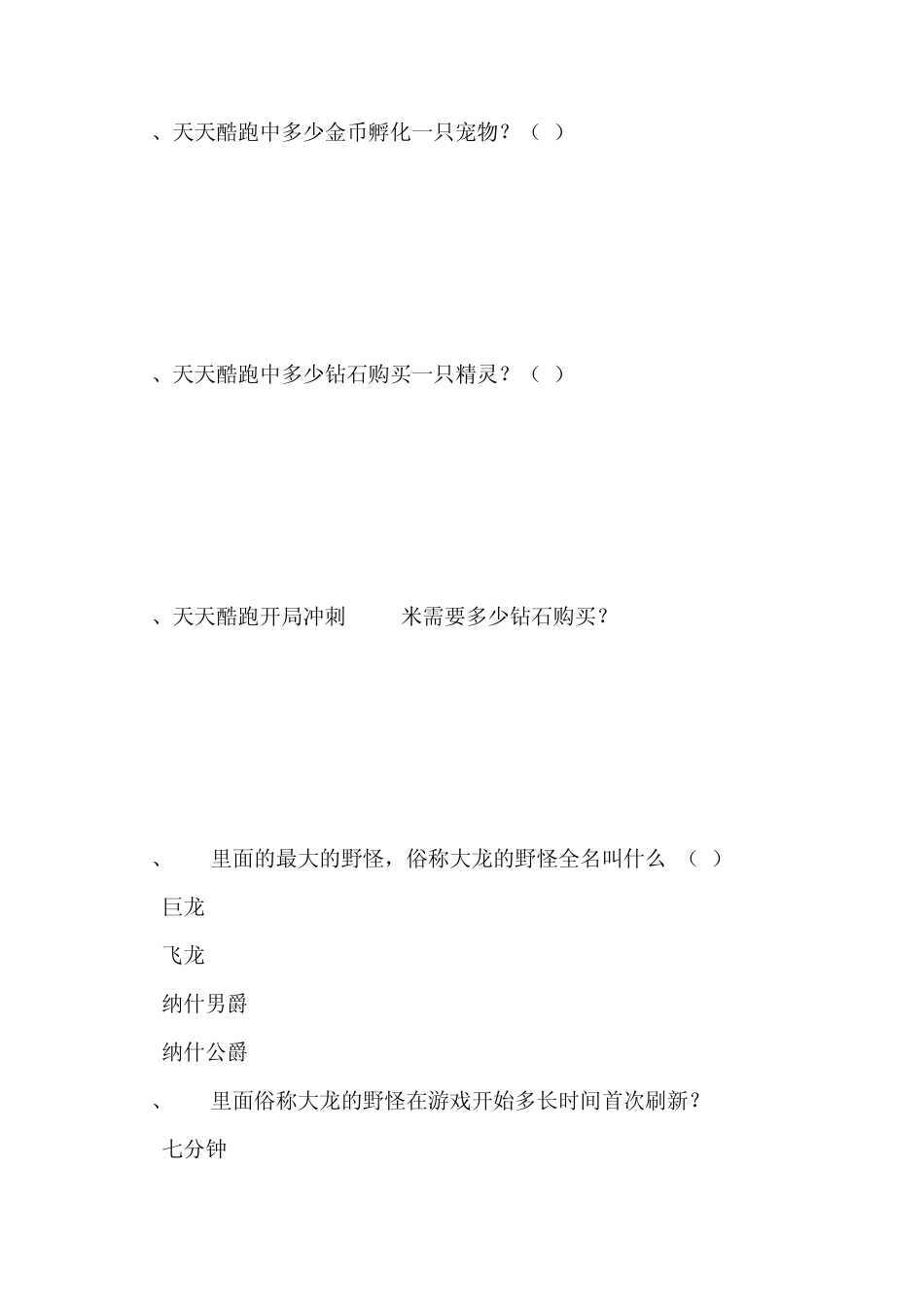 、天天酷跑中多少金币孵化一只宠物？（ ）

、天天酷跑中多少钻石购买一只精灵？（ ）

、天天酷跑开局冲刺 米需要多少钻石购买？

、 里面的最大的野怪，俗称大龙的野怪全名叫什么 （ ）

巨龙

飞龙

纳什男爵

纳什公爵

、 里面俗称大龙的野怪在游戏开始多长时间首次刷新？

七分钟